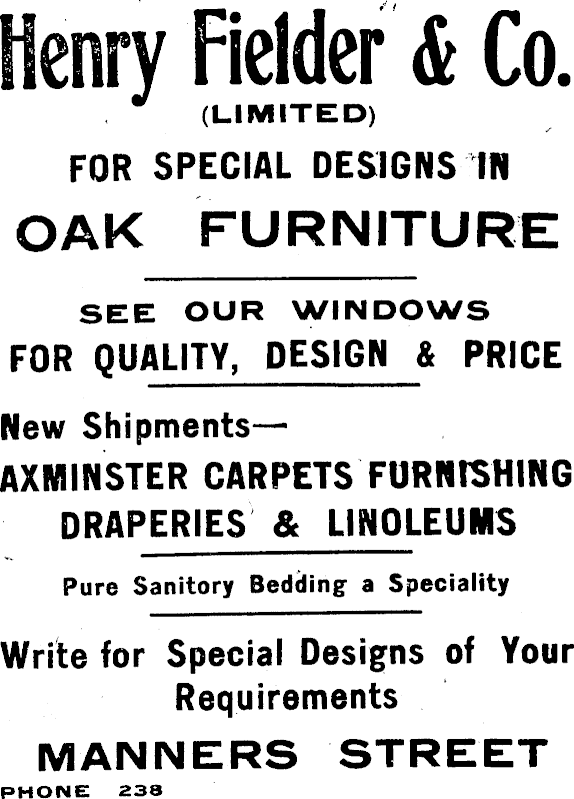 Henry Fielder & Co.
(LIMITED)
FOR SPECIAL DESIGNS IN
OAK FURNITURE

SEE OUR WINDOWS
FOR QUALITY, DESIGN & PRICE

New Shipments—
AXMINSTER CARPETS FURNISHING
DRAPERIES & LINOLEUMS

Pure Sanitory Bedding a Speciality

Write for Special Designs of Your Requirements

MANNERS STREET
PHONE 238